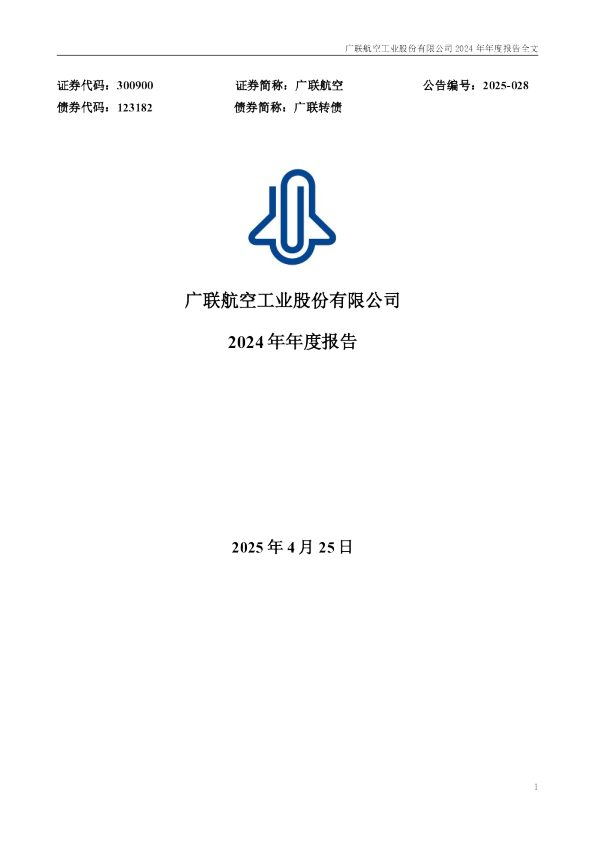 广联航空工业股份有限公司 2024 年年度报告全文

证券代码：300900　　证券简称：广联航空　　公告编号：2025-028
债券代码：123182　　债券简称：广联转债

广联航空工业股份有限公司

2024 年年度报告

2025 年 4 月 25 日

1